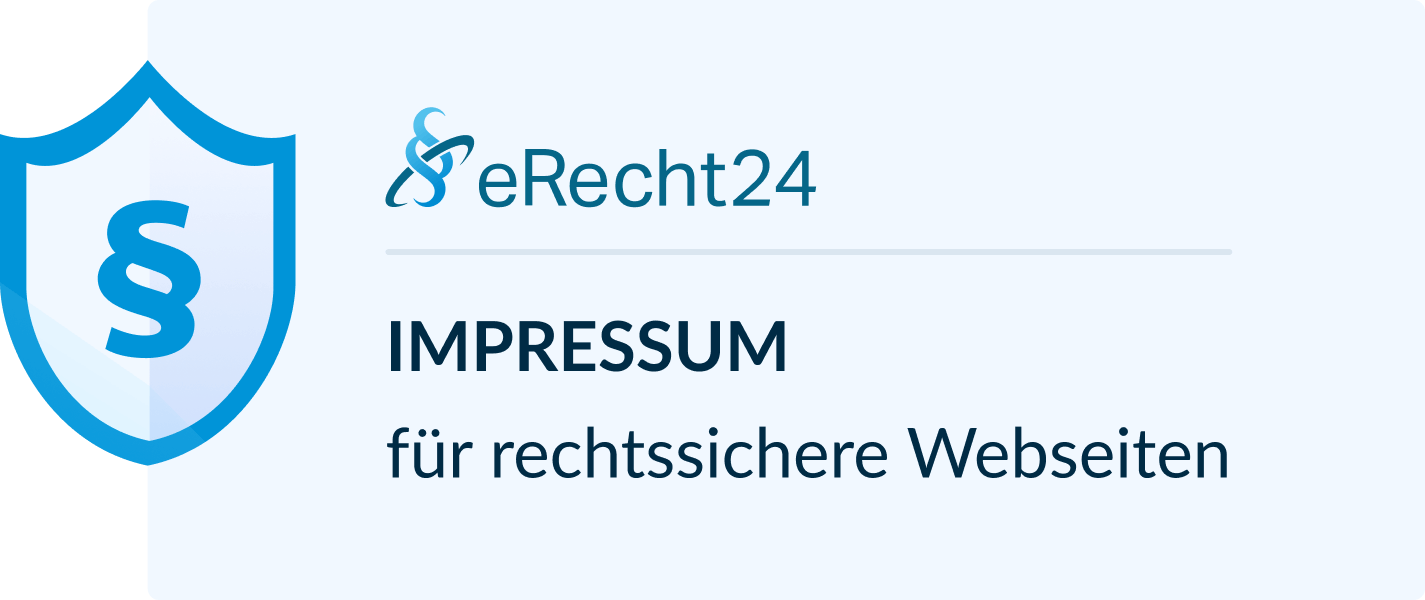 §

eRecht24

IMPRESSUM

für rechtssichere Webseiten